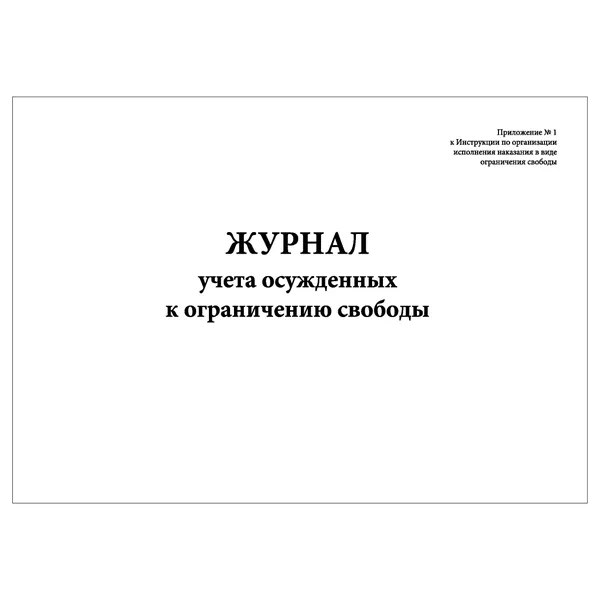 Приложение № 1
к Инструкции по организации
исполнения наказания в виде
ограничения свободы

ЖУРНАЛ
учета осужденных
к ограничению свободы